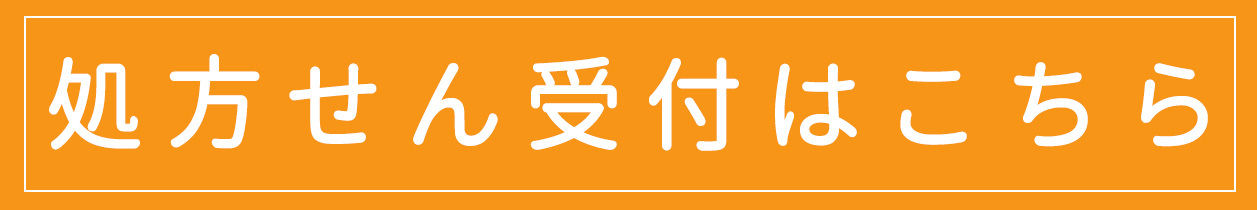 処方せん受付はこちら